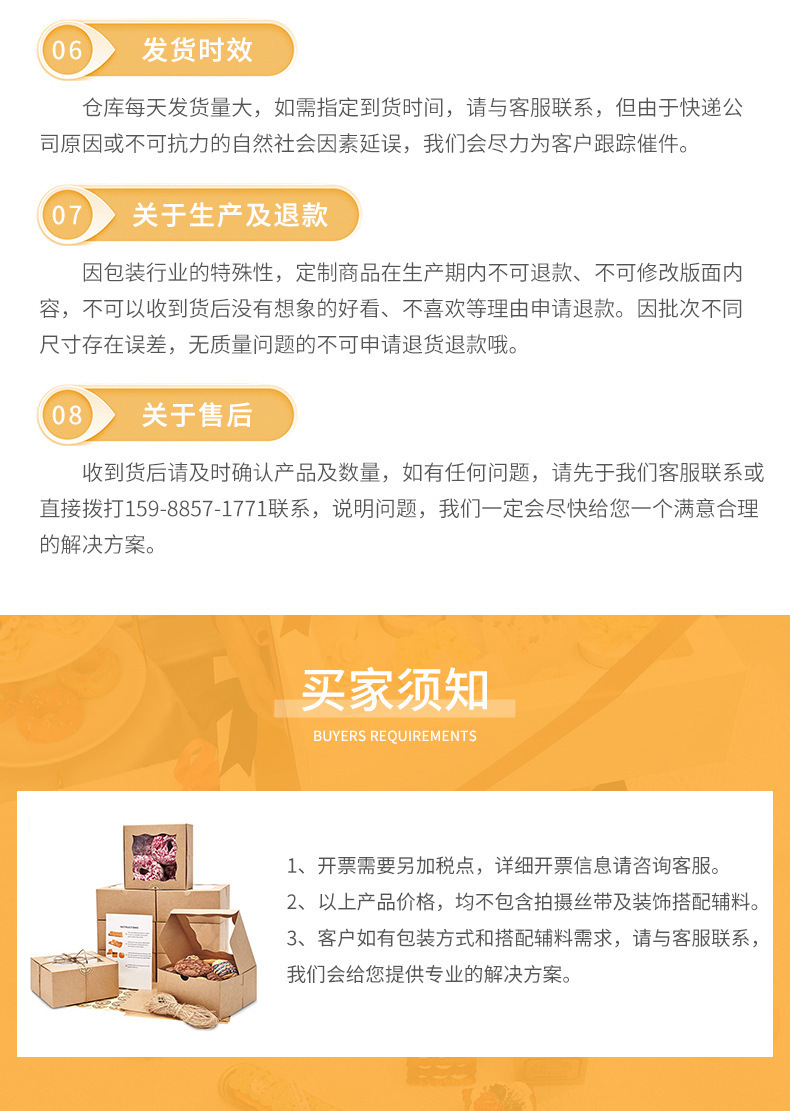 06 发货时效

仓库每天发货量大，如需指定到货时间，请与客服联系，但由于快递公司原因或不可抗力的自然社会因素延误，我们会尽力为客户跟踪催件。

07 关于生产及退款

因包装行业的特殊性，定制商品在生产期内不可退款、不可修改版面内容，不可以收到货后没有想象的好看、不喜欢等理由申请退款。因批次不同尺寸存在误差，无质量问题的不可申请退货退款哦。

08 关于售后

收到货后请及时确认产品及数量，如有任何问题，请先于我们客服联系或直接拨打159-8857-1771联系，说明问题，我们一定会尽快给您一个满意合理的解决方案。

买家须知
BUYERS REQUIREMENTS

1、开票需要另加税点，详细开票信息请咨询客服。
2、以上产品价格，均不包含拍摄丝带及装饰搭配辅料。
3、客户如有包装方式和搭配辅料需求，请与客服联系，我们会给您提供专业的解决方案。